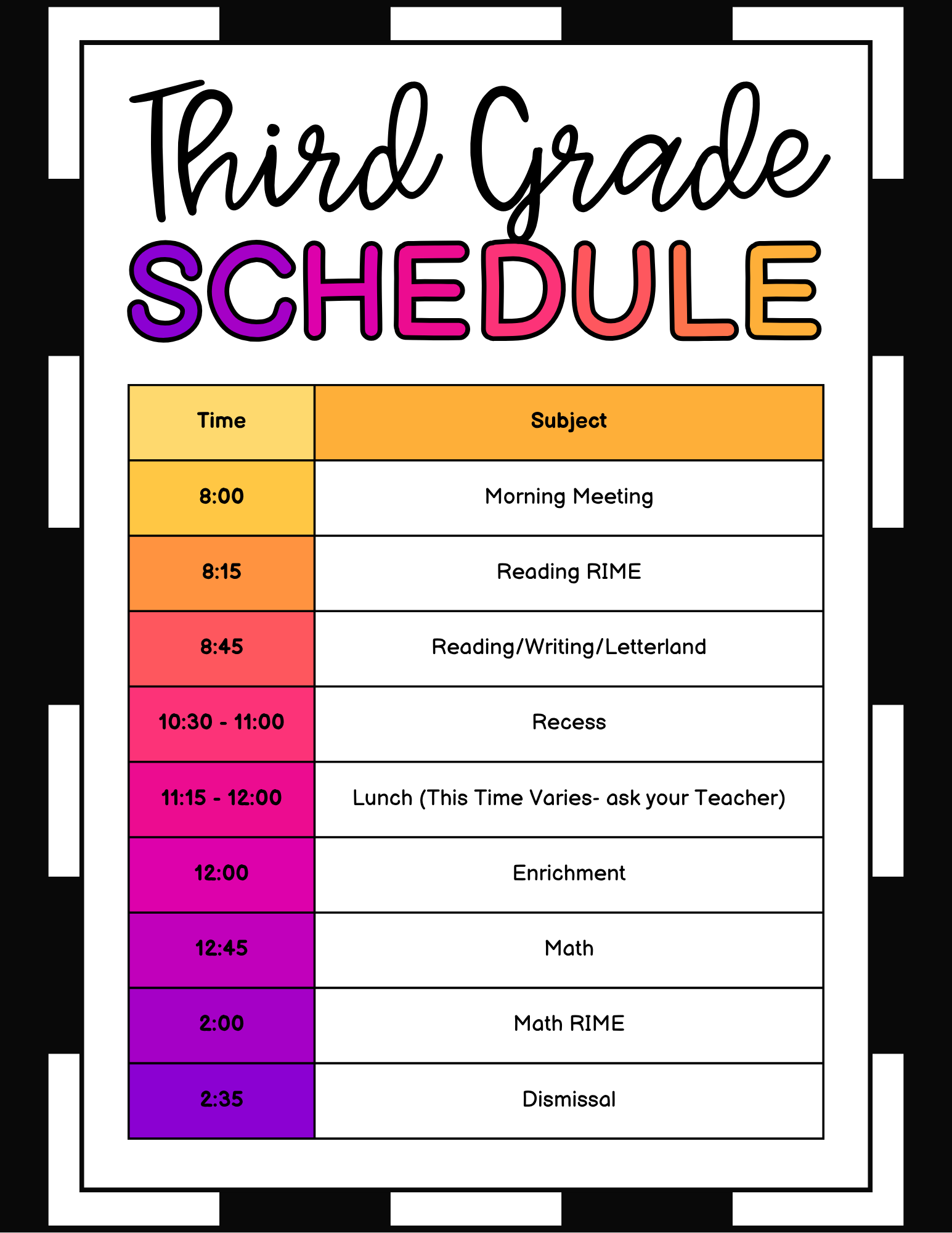 Third Grade
SCHEDULE

| Time | Subject |
|---|---|
| 8:00 | Morning Meeting |
| 8:15 | Reading RIME |
| 8:45 | Reading/Writing/Letterland |
| 10:30 - 11:00 | Recess |
| 11:15 - 12:00 | Lunch (This Time Varies- ask your Teacher) |
| 12:00 | Enrichment |
| 12:45 | Math |
| 2:00 | Math RIME |
| 2:35 | Dismissal |